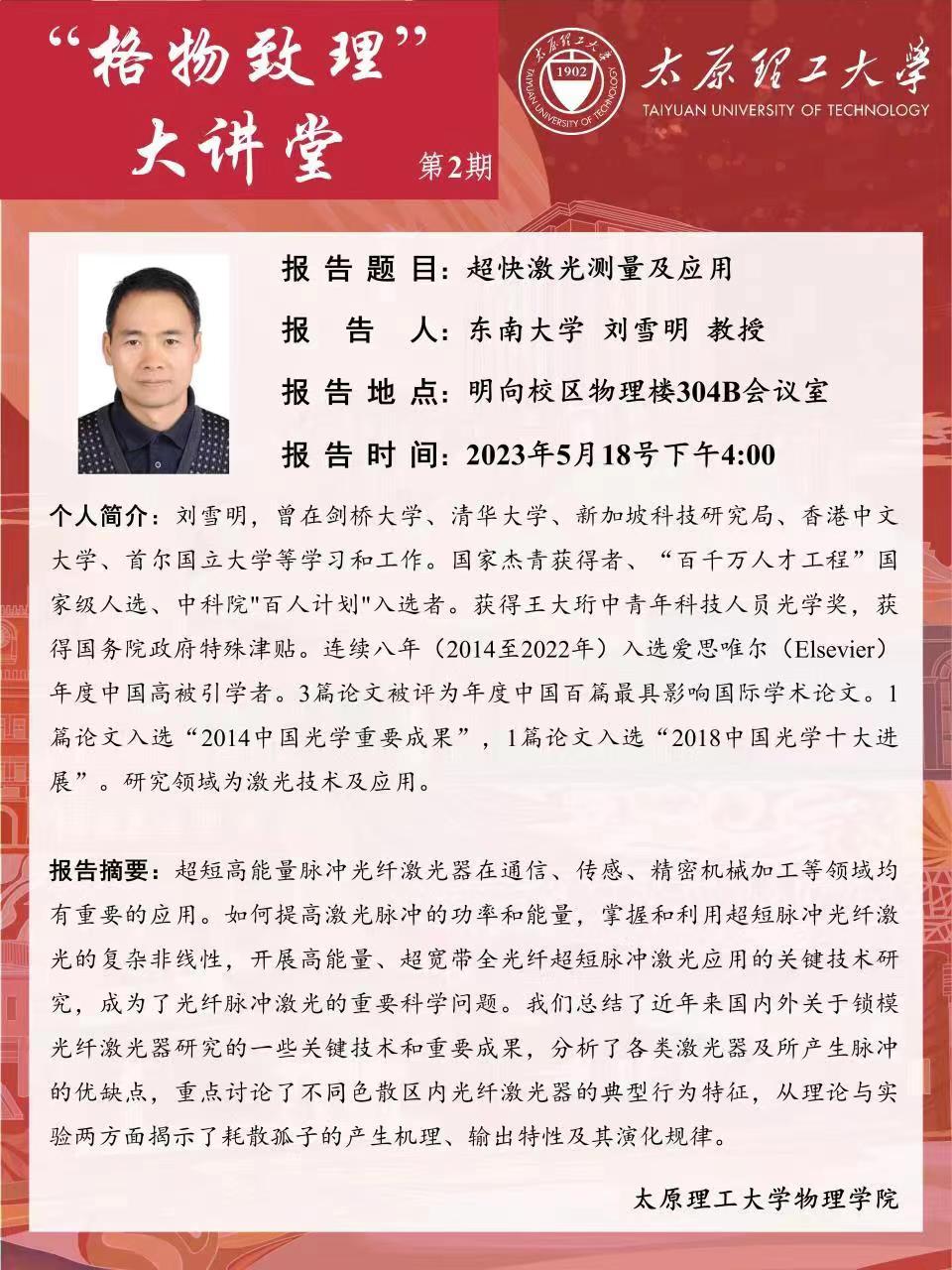 “格物致理”
大讲堂
第2期

太原理工大学
1902
TAIYUAN UNIVERSITY OF TECHNOLOGY
太原理工大学
TAIYUAN UNIVERSITY OF TECHNOLOGY

报告题目：超快激光测量及应用
报告人：东南大学 刘雪明 教授
报告地点：明向校区物理楼304B会议室
报告时间：2023年5月18号下午4:00

个人简介：刘雪明，曾在剑桥大学、清华大学、新加坡科技研究局、香港中文大学、首尔国立大学等学习和工作。国家杰青获得者、“百千万人才工程”国家级人选、中科院"百人计划"入选者。获得王大珩中青年科技人员光学奖，获得国务院政府特殊津贴。连续八年（2014至2022年）入选爱思唯尔（Elsevier）年度中国高被引学者。3篇论文被评为年度中国百篇最具影响国际学术论文。1篇论文入选“2014中国光学重要成果”，1篇论文入选“2018中国光学十大进展”。研究领域为激光技术及应用。

报告摘要：超短高能量脉冲光纤激光器在通信、传感、精密机械加工等领域均有重要的应用。如何提高激光脉冲的功率和能量，掌握和利用超短脉冲光纤激光的复杂非线性，开展高能量、超宽带全光纤超短脉冲激光应用的关键技术研究，成为了光纤脉冲激光的重要科学问题。我们总结了近年来国内外关于锁模光纤激光器研究的一些关键技术和重要成果，分析了各类激光器及所产生脉冲的优缺点，重点讨论了不同色散区内光纤激光器的典型行为特征，从理论与实验两方面揭示了耗散孤子的产生机理、输出特性及其演化规律。

太原理工大学物理学院